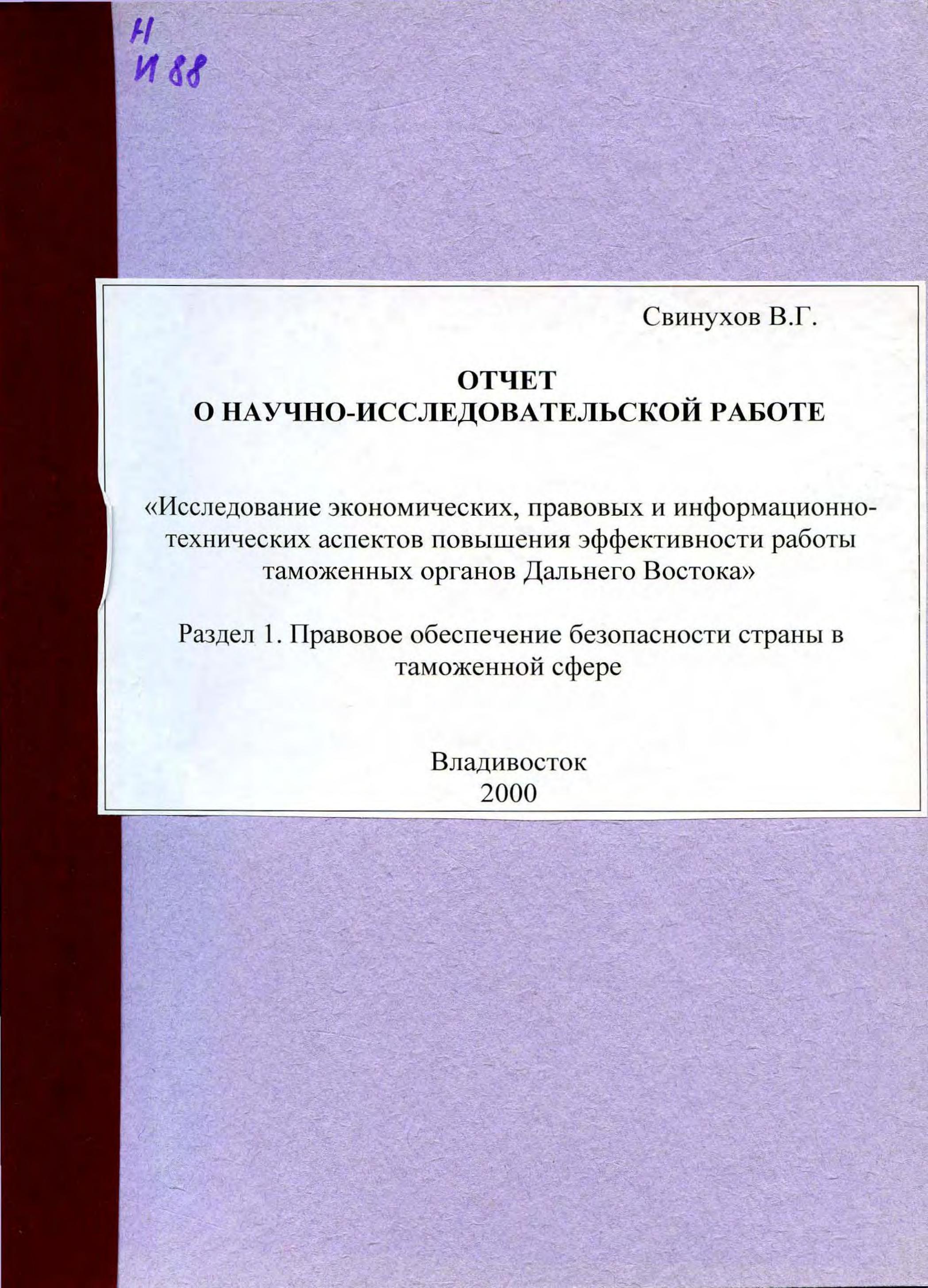 Н
И 88

Свинухов В.Г.

ОТЧЕТ
О НАУЧНО-ИССЛЕДОВАТЕЛЬСКОЙ РАБОТЕ

«Исследование экономических, правовых и информационно-технических аспектов повышения эффективности работы таможенных органов Дальнего Востока»

Раздел 1. Правовое обеспечение безопасности страны в таможенной сфере

Владивосток
2000